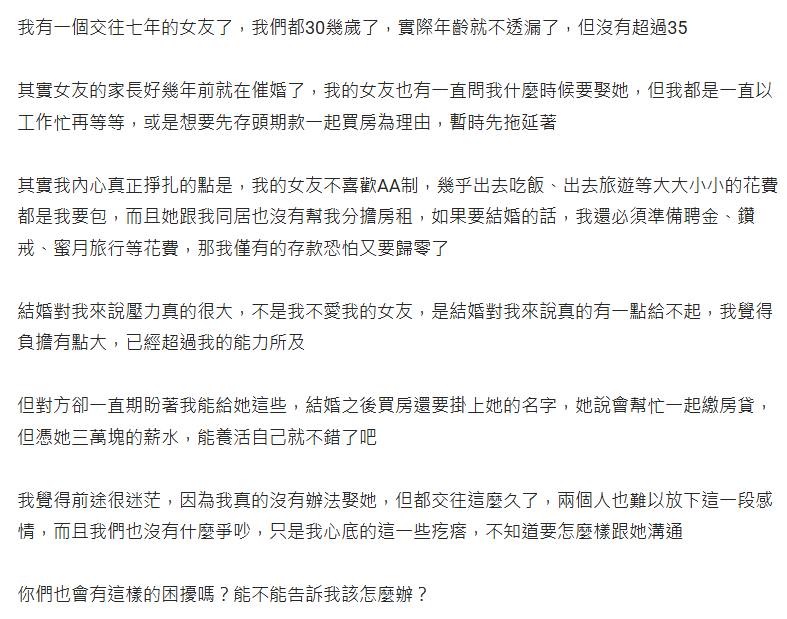 我有一個交往七年的女友了，我們都30幾歲了，實際年齡就不透漏了，但沒有超過35

其實女友的家長好幾年前就在催婚了，我的女友也有一直問我什麼時候要娶她，但我都是一直以工作忙再等等，或是想要先存頭期款一起買房為理由，暫時先拖延著

其實我內心真正掙扎的點是，我的女友不喜歡AA制，幾乎出去吃飯、出去旅遊等大大小小的花費都是我要包，而且她跟我同居也沒有幫我分擔房租，如果要結婚的話，我還必須準備聘金、鑽戒、蜜月旅行等花費，那我僅有的存款恐怕又要歸零了

結婚對我來說壓力真的很大，不是我不愛我的女友，是結婚對我來說真的有一點給不起，我覺得負擔有點大，已經超過我的能力所及

但對方卻一直期盼著我能給她這些，結婚之後買房還要掛上她的名字，她說會幫忙一起繳房貸，但憑她三萬塊的薪水，能養活自己就不錯了吧

我覺得前途很迷茫，因為我真的沒有辦法娶她，但都交往這麼久了，兩個人也難以放下這一段感情，而且我們也沒有什麼爭吵，只是我心底的這一些疙瘩，不知道要怎麼樣跟她溝通

你們也會有這樣的困擾嗎？能不能告訴我該怎麼辦？